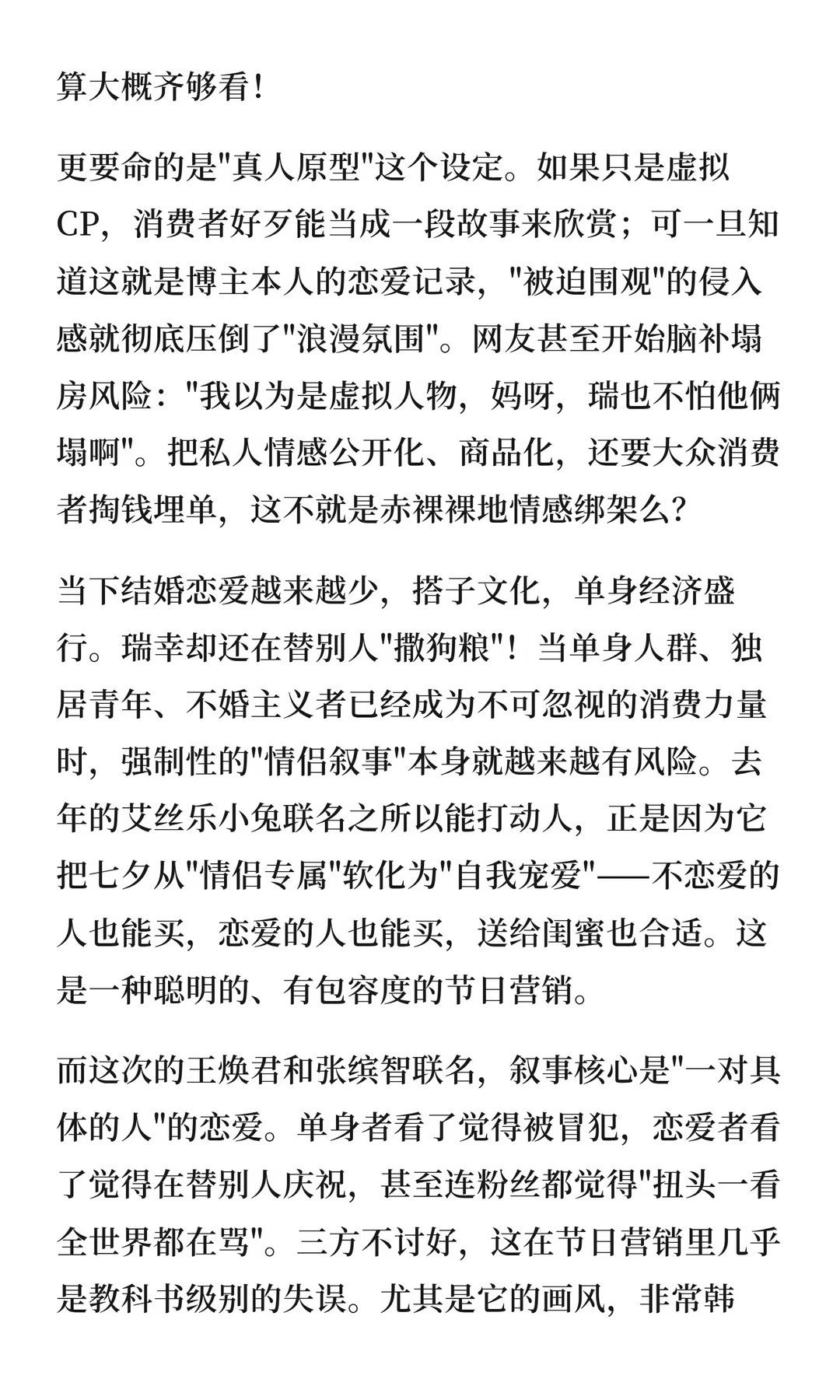 算大概齐够看!

更要命的是"真人原型"这个设定。如果只是虚拟CP，消费者好歹能当成一段故事来欣赏；可一旦知道这就是博主本人的恋爱记录，"被迫围观"的侵入感就彻底压倒了"浪漫氛围"。网友甚至开始脑补塌房风险："我以为是虚拟人物，妈呀，瑞也不怕他俩塌啊"。把私人情感公开化、商品化，还要大众消费者掏钱埋单，这不就是赤裸裸地情感绑架么?

当下结婚恋爱越来越少，搭子文化，单身经济盛行。瑞幸却还在替别人"撒狗粮"！当单身人群、独居青年、不婚主义者已经成为不可忽视的消费力量时，强制性的"情侣叙事"本身就越来越有风险。去年的艾丝乐小兔联名之所以能打动人，正是因为它把七夕从"情侣专属"软化为"自我宠爱"——不恋爱的人也能买，恋爱的人也能买，送给闺蜜也合适。这是一种聪明的、有包容度的节日营销。

而这次的王焕君和张缤智联名，叙事核心是"一对具体的人"的恋爱。单身者看了觉得被冒犯，恋爱者看了觉得在替别人庆祝，甚至连粉丝都觉得"扭头一看全世界都在骂"。三方不讨好，这在节日营销里几乎是教科书级别的失误。尤其是它的画风，非常韩